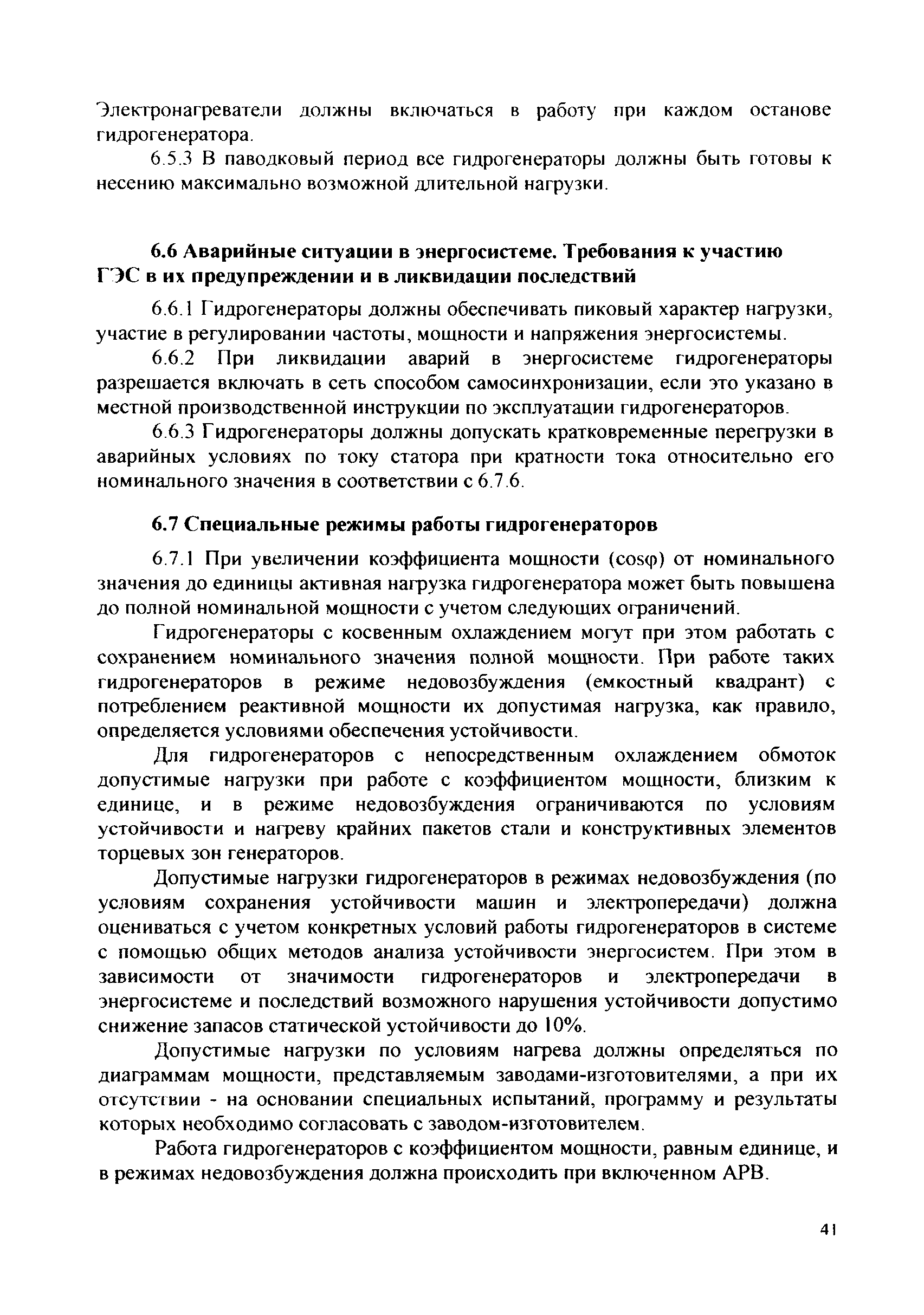 Электронагреватели должны включаться в работу при каждом останове гидрогенератора.

6.5.3 В паводковый период все гидрогенераторы должны быть готовы к несению максимально возможной длительной нагрузки.

6.6 Аварийные ситуации в энергосистеме. Требования к участию ГЭС в их предупреждении и в ликвидации последствий

6.6.1 Гидрогенераторы должны обеспечивать пиковый характер нагрузки, участие в регулировании частоты, мощности и напряжения энергосистемы.

6.6.2 При ликвидации аварий в энергосистеме гидрогенераторы разрешается включать в сеть способом самосинхронизации, если это указано в местной производственной инструкции по эксплуатации гидрогенераторов.

6.6.3 Гидрогенераторы должны допускать кратковременные перегрузки в аварийных условиях по току статора при кратности тока относительно его номинального значения в соответствии с 6.7.6.

6.7 Специальные режимы работы гидрогенераторов

6.7.1 При увеличении коэффициента мощности ($\cos\varphi$) от номинального значения до единицы активная нагрузка гидрогенератора может быть повышена до полной номинальной мощности с учетом следующих ограничений.

Гидрогенераторы с косвенным охлаждением могут при этом работать с сохранением номинального значения полной мощности. При работе таких гидрогенераторов в режиме недовозбуждения (емкостный квадрант) с потреблением реактивной мощности их допустимая нагрузка, как правило, определяется условиями обеспечения устойчивости.

Для гидрогенераторов с непосредственным охлаждением обмоток допустимые нагрузки при работе с коэффициентом мощности, близким к единице, и в режиме недовозбуждения ограничиваются по условиям устойчивости и нагреву крайних пакетов стали и конструктивных элементов торцевых зон генераторов.

Допустимые нагрузки гидрогенераторов в режимах недовозбуждения (по условиям сохранения устойчивости машин и электропередачи) должна оцениваться с учетом конкретных условий работы гидрогенераторов в системе с помощью общих методов анализа устойчивости энергосистем. При этом в зависимости от значимости гидрогенераторов и электропередачи в энергосистеме и последствий возможного нарушения устойчивости допустимо снижение запасов статической устойчивости до 10%.

Допустимые нагрузки по условиям нагрева должны определяться по диаграммам мощности, представляемым заводами-изготовителями, а при их отсутствии - на основании специальных испытаний, программу и результаты которых необходимо согласовать с заводом-изготовителем.

Работа гидрогенераторов с коэффициентом мощности, равным единице, и в режимах недовозбуждения должна происходить при включенном АРВ.

41